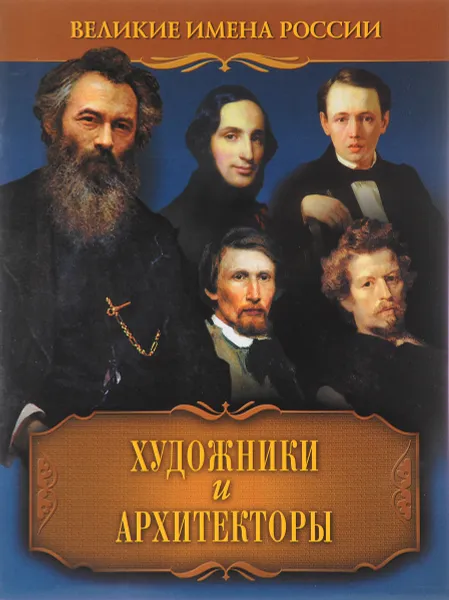 ВЕЛИКИЕ ИМЕНА РОССИИ

ХУДОЖНИКИ
и
АРХИТЕКТОРЫ